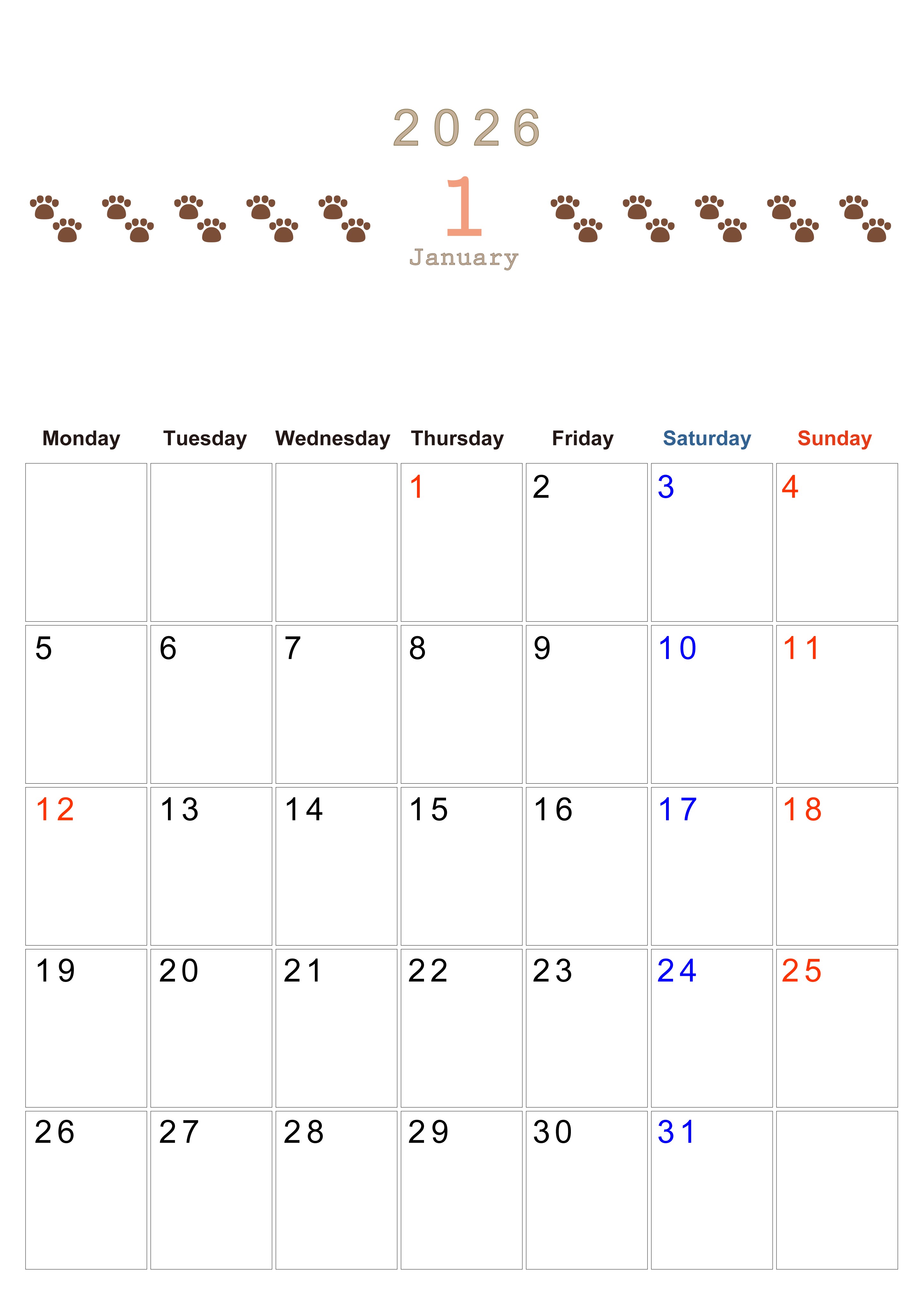 2026

1

January

| Monday | Tuesday | Wednesday | Thursday | Friday | Saturday | Sunday |
|---|---|---|---|---|---|---|
| | | | 1 | 2 | 3 | 4 |
| 5 | 6 | 7 | 8 | 9 | 10 | 11 |
| 12 | 13 | 14 | 15 | 16 | 17 | 18 |
| 19 | 20 | 21 | 22 | 23 | 24 | 25 |
| 26 | 27 | 28 | 29 | 30 | 31 | |